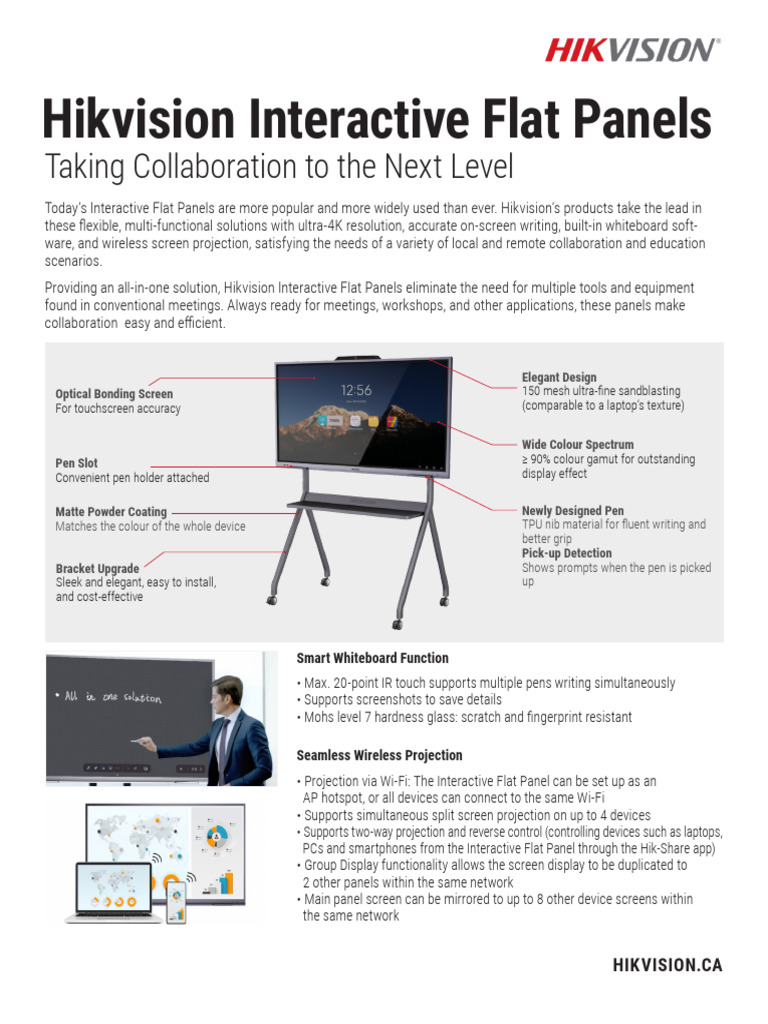 HIKVISION®

Hikvision Interactive Flat Panels

Taking Collaboration to the Next Level

Today's Interactive Flat Panels are more popular and more widely used than ever. Hikvision's products take the lead in these flexible, multi-functional solutions with ultra-4K resolution, accurate on-screen writing, built-in whiteboard software, and wireless screen projection, satisfying the needs of a variety of local and remote collaboration and education scenarios.

Providing an all-in-one solution, Hikvision Interactive Flat Panels eliminate the need for multiple tools and equipment found in conventional meetings. Always ready for meetings, workshops, and other applications, these panels make collaboration easy and efficient.

Optical Bonding Screen
For touchscreen accuracy

Pen Slot
Convenient pen holder attached

Matte Powder Coating
Matches the colour of the whole device

Bracket Upgrade
Sleek and elegant, easy to install, and cost-effective

12:56

Elegant Design
150 mesh ultra-fine sandblasting (comparable to a laptop's texture)

Wide Colour Spectrum
≥ 90% colour gamut for outstanding display effect

Newly Designed Pen
TPU nib material for fluent writing and better grip

Pick-up Detection
Shows prompts when the pen is picked up

• All in one solution

Smart Whiteboard Function

• Max. 20-point IR touch supports multiple pens writing simultaneously
• Supports screenshots to save details
• Mohs level 7 hardness glass: scratch and fingerprint resistant

Seamless Wireless Projection

• Projection via Wi-Fi: The Interactive Flat Panel can be set up as an AP hotspot, or all devices can connect to the same Wi-Fi
• Supports simultaneous split screen projection on up to 4 devices
• Supports two-way projection and reverse control (controlling devices such as laptops, PCs and smartphones from the Interactive Flat Panel through the Hik-Share app)
• Group Display functionality allows the screen display to be duplicated to 2 other panels within the same network
• Main panel screen can be mirrored to up to 8 other device screens within the same network

HIKVISION.CA